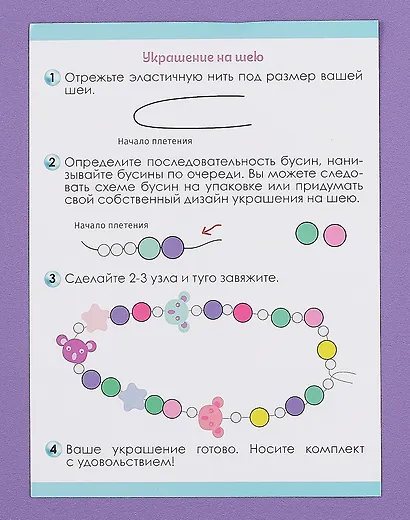 Украшение на шею

1 Отрежьте эластичную нить под размер вашей шеи.

Начало плетения

2 Определите последовательность бусин, нанизывайте бусины по очереди. Вы можете следовать схеме бусин на упаковке или придумать свой собственный дизайн украшения на шею.

Начало плетения

3 Сделайте 2-3 узла и туго завяжите.

4 Ваше украшение готово. Носите комплект с удовольствием!